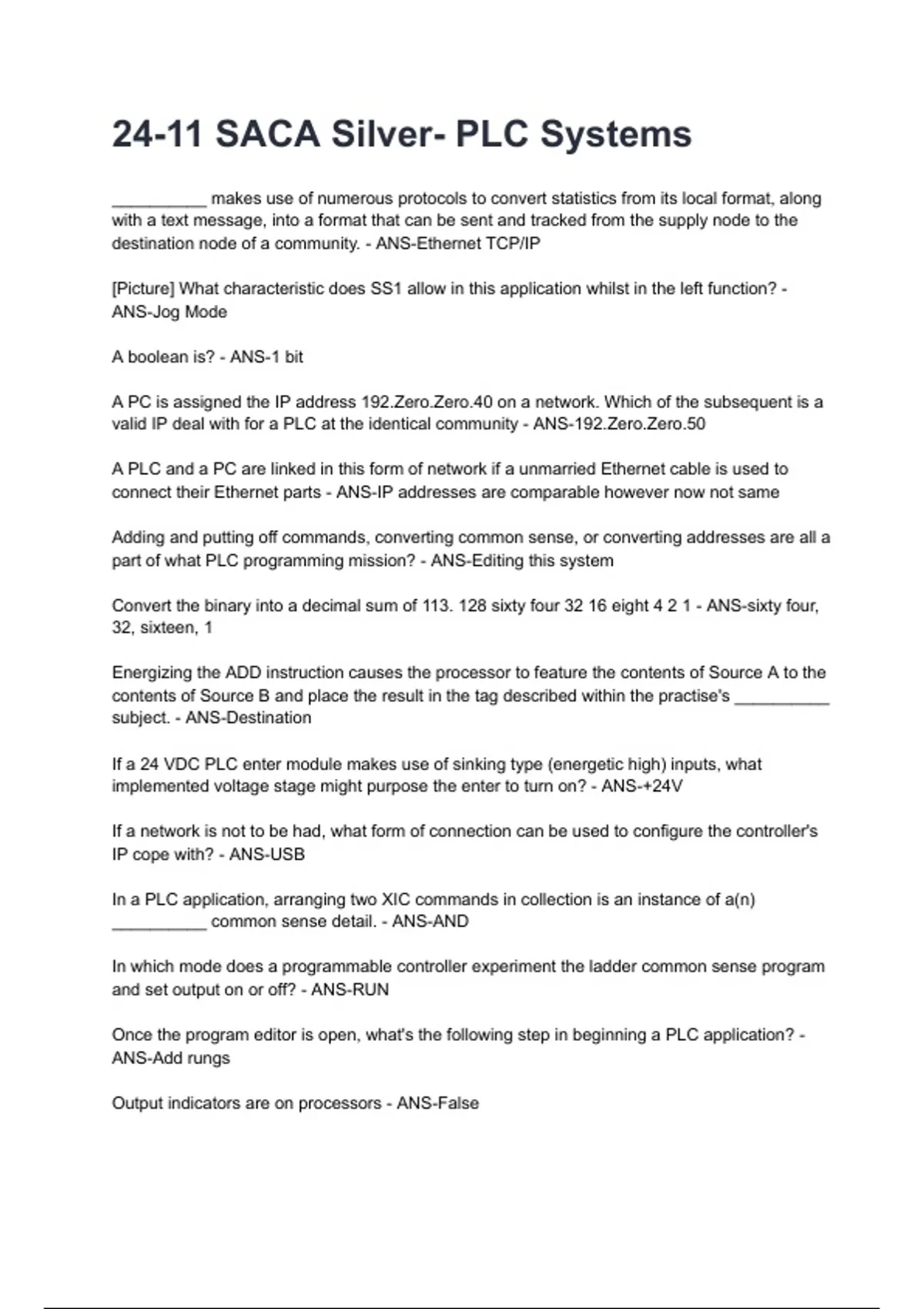 24-11 SACA Silver- PLC Systems

__________ makes use of numerous protocols to convert statistics from its local format, along with a text message, into a format that can be sent and tracked from the supply node to the destination node of a community. - ANS-Ethernet TCP/IP

[Picture] What characteristic does SS1 allow in this application whilst in the left function? - ANS-Jog Mode

A boolean is? - ANS-1 bit

A PC is assigned the IP address 192.Zero.Zero.40 on a network. Which of the subsequent is a valid IP deal with for a PLC at the identical community - ANS-192.Zero.Zero.50

A PLC and a PC are linked in this form of network if a unmarried Ethernet cable is used to connect their Ethernet parts - ANS-IP addresses are comparable however now not same

Adding and putting off commands, converting common sense, or converting addresses are all a part of what PLC programming mission? - ANS-Editing this system

Convert the binary into a decimal sum of 113. 128 sixty four 32 16 eight 4 2 1 - ANS-sixty four, 32, sixteen, 1

Energizing the ADD instruction causes the processor to feature the contents of Source A to the contents of Source B and place the result in the tag described within the practise's __________ subject. - ANS-Destination

If a 24 VDC PLC enter module makes use of sinking type (energetic high) inputs, what implemented voltage stage might purpose the enter to turn on? - ANS-+24V

If a network is not to be had, what form of connection can be used to configure the controller's IP cope with? - ANS-USB

In a PLC application, arranging two XIC commands in collection is an instance of a(n) __________ common sense detail. - ANS-AND

In which mode does a programmable controller experiment the ladder common sense program and set output on or off? - ANS-RUN

Once the program editor is open, what's the following step in beginning a PLC application? - ANS-Add rungs

Output indicators are on processors - ANS-False